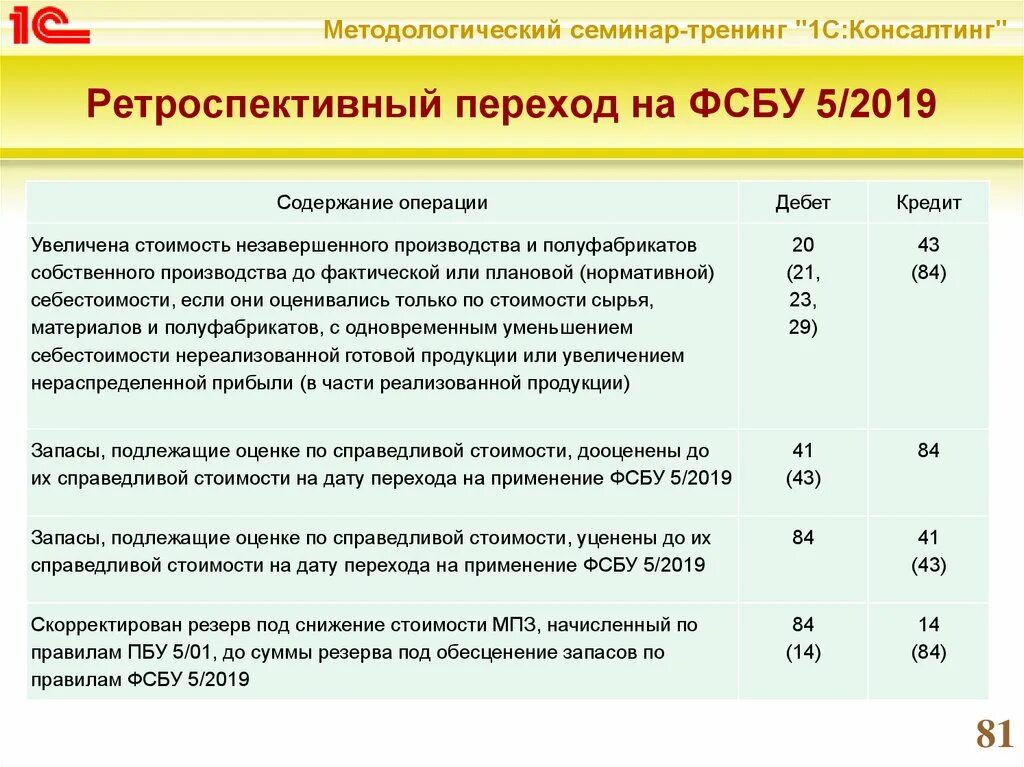 1С

Методологический семинар-тренинг "1С:Консалтинг"

Ретроспективный переход на ФСБУ 5/2019

| Содержание операции | Дебет | Кредит |
|---|---|---|
| Увеличена стоимость незавершенного производства и полуфабрикатов собственного производства до фактической или плановой (нормативной) себестоимости, если они оценивались только по стоимости сырья, материалов и полуфабрикатов, с одновременным уменьшением себестоимости нереализованной готовой продукции или увеличением нераспределенной прибыли (в части реализованной продукции) | 20 (21, 23, 29) | 43 (84) |
| Запасы, подлежащие оценке по справедливой стоимости, дооценены до их справедливой стоимости на дату перехода на применение ФСБУ 5/2019 | 41 (43) | 84 |
| Запасы, подлежащие оценке по справедливой стоимости, уценены до их справедливой стоимости на дату перехода на применение ФСБУ 5/2019 | 84 | 41 (43) |
| Скорректирован резерв под снижение стоимости МПЗ, начисленный по правилам ПБУ 5/01, до суммы резерва под обесценение запасов по правилам ФСБУ 5/2019 | 84 (14) | 14 (84) |

81